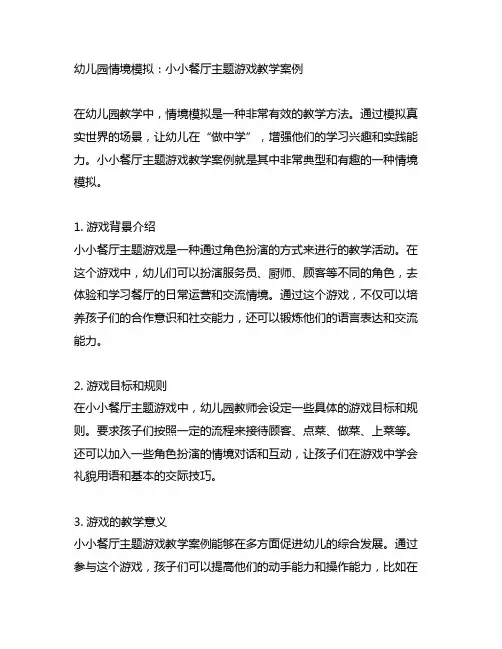 幼儿园情境模拟：小小餐厅主题游戏教学案例

在幼儿园教学中，情境模拟是一种非常有效的教学方法。通过模拟真实世界的场景，让幼儿在“做中学”，增强他们的学习兴趣和实践能力。小小餐厅主题游戏教学案例就是其中非常典型和有趣的一种情境模拟。

1. 游戏背景介绍
小小餐厅主题游戏是一种通过角色扮演的方式来进行的教学活动。在这个游戏中，幼儿们可以扮演服务员、厨师、顾客等不同的角色，去体验和学习餐厅的日常运营和交流情境。通过这个游戏，不仅可以培养孩子们的合作意识和社交能力，还可以锻炼他们的语言表达和交流能力。

2. 游戏目标和规则
在小小餐厅主题游戏中，幼儿园教师会设定一些具体的游戏目标和规则。要求孩子们按照一定的流程来接待顾客、点菜、做菜、上菜等。还可以加入一些角色扮演的情境对话和互动，让孩子们在游戏中学会礼貌用语和基本的交际技巧。

3. 游戏的教学意义
小小餐厅主题游戏教学案例能够在多方面促进幼儿的综合发展。通过参与这个游戏，孩子们可以提高他们的动手能力和操作能力，比如在